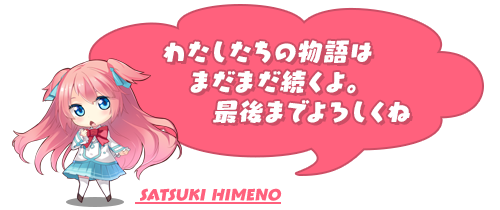 わたしたちの物語は
まだまだ続くよ。
最後までよろしくね

SATSUKI HIMENO